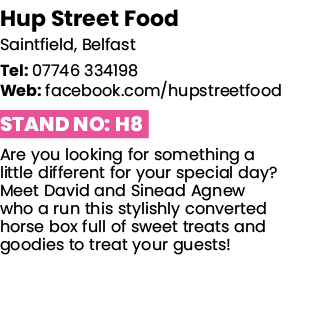 Hup Street Food

Saintfield, Belfast

Tel: 07746 334198
Web: facebook.com/hupstreetfood

STAND NO: H8

Are you looking for something a little different for your special day? Meet David and Sinead Agnew who a run this stylishly converted horse box full of sweet treats and goodies to treat your guests!